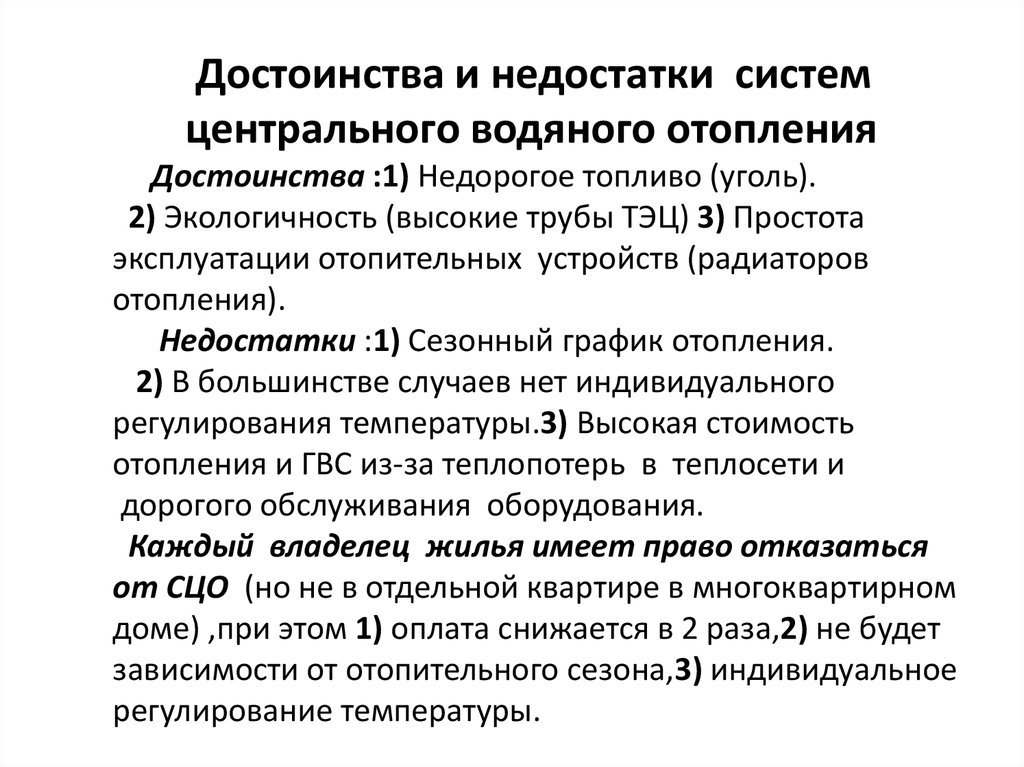 Достоинства и недостатки систем центрального водяного отопления

Достоинства :1) Недорогое топливо (уголь).
2) Экологичность (высокие трубы ТЭЦ) 3) Простота эксплуатации отопительных устройств (радиаторов отопления).

Недостатки :1) Сезонный график отопления.
2) В большинстве случаев нет индивидуального регулирования температуры.3) Высокая стоимость отопления и ГВС из-за теплопотерь в теплосети и дорогого обслуживания оборудования.

Каждый владелец жилья имеет право отказаться от СЦО (но не в отдельной квартире в многоквартирном доме) ,при этом 1) оплата снижается в 2 раза,2) не будет зависимости от отопительного сезона,3) индивидуальное регулирование температуры.